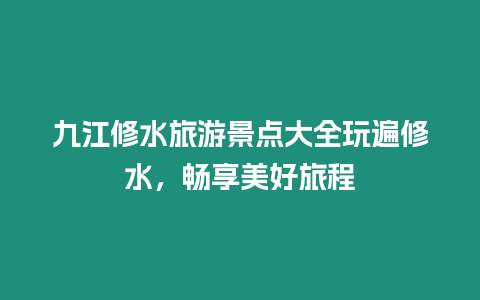 九江修水旅游景点大全玩遍修水，畅享美好旅程